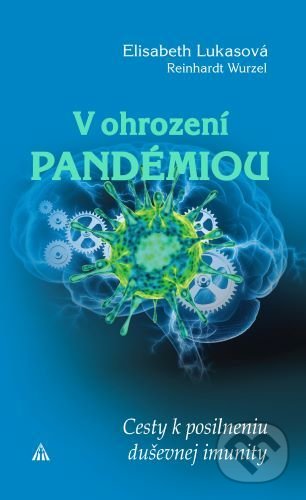 Elisabeth Lukasová
Reinhardt Wurzel

V ohrození
PANDÉMIOU

Cesty k posilneniu duševnej imunity